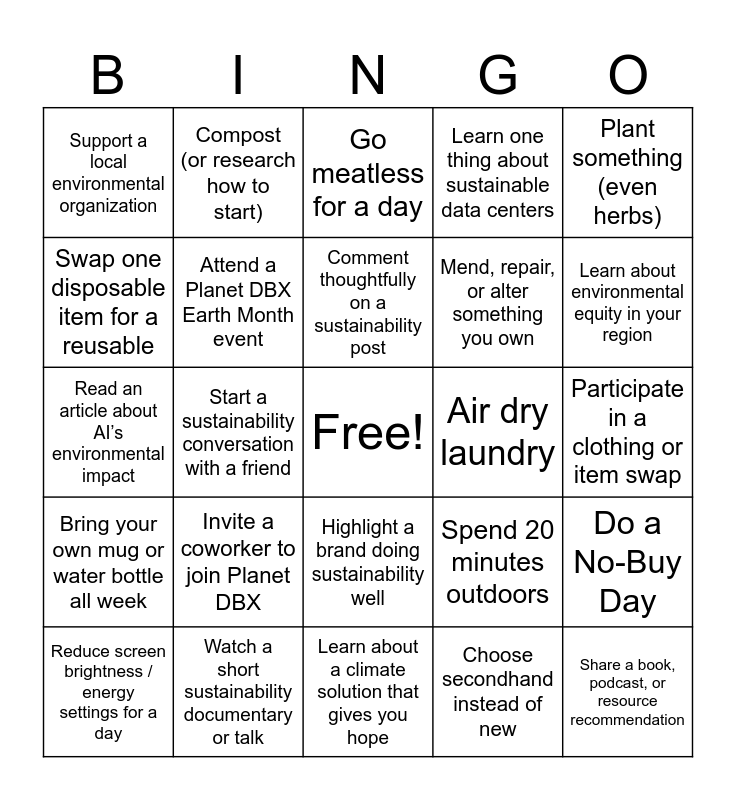 | B | I | N | G | O |
|---|---|---|---|---|
| Support a local environmental organization | Compost (or research how to start) | Go meatless for a day | Learn one thing about sustainable data centers | Plant something (even herbs) |
| Swap one disposable item for a reusable | Attend a Planet DBX Earth Month event | Comment thoughtfully on a sustainability post | Mend, repair, or alter something you own | Learn about environmental equity in your region |
| Read an article about AI's environmental impact | Start a sustainability conversation with a friend | Free! | Air dry laundry | Participate in a clothing or item swap |
| Bring your own mug or water bottle all week | Invite a coworker to join Planet DBX | Highlight a brand doing sustainability well | Spend 20 minutes outdoors | Do a No-Buy Day |
| Reduce screen brightness / energy settings for a day | Watch a short sustainability documentary or talk | Learn about a climate solution that gives you hope | Choose secondhand instead of new | Share a book, podcast, or resource recommendation |